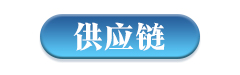 供应链